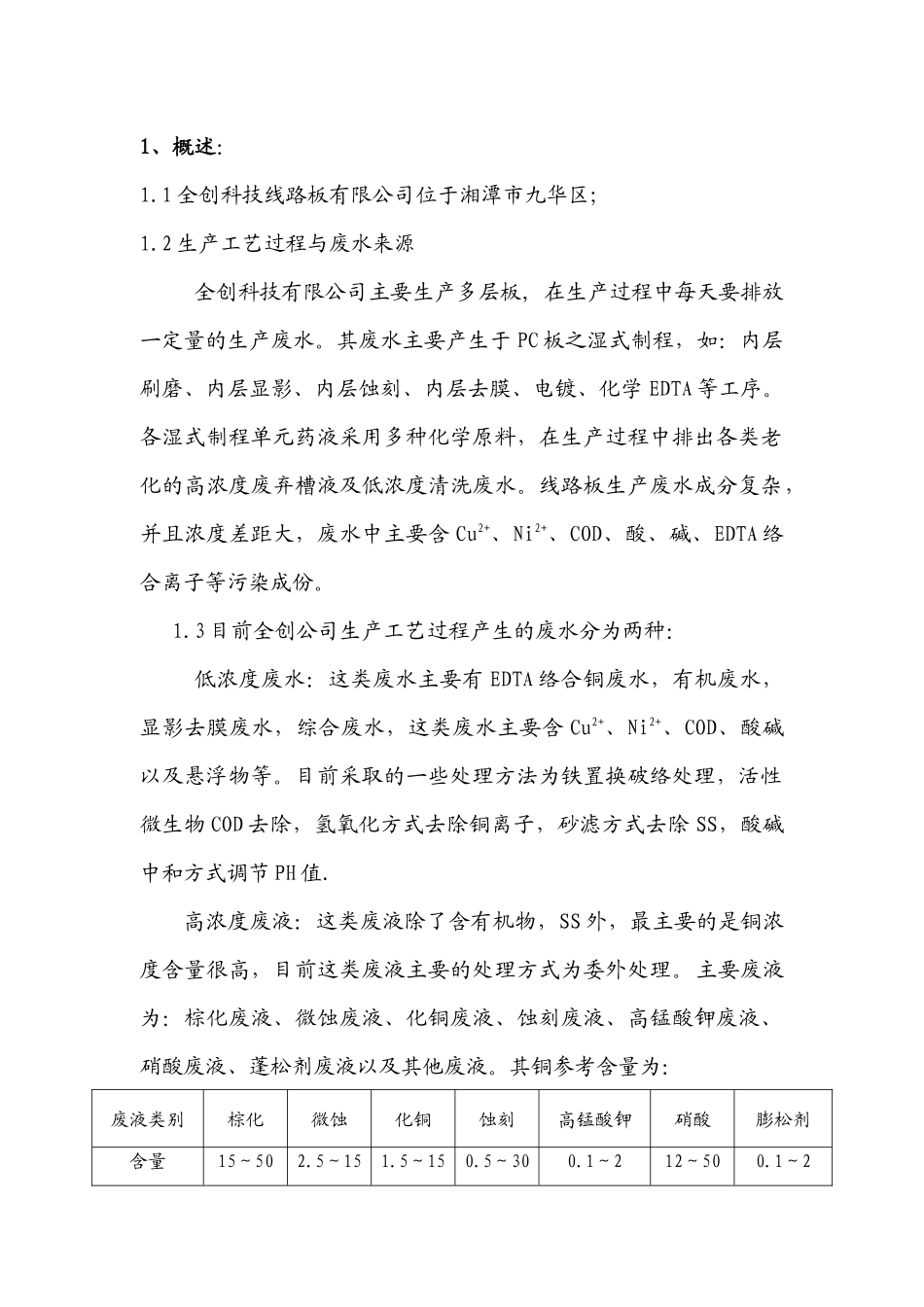 1、概述:

1.1 全创科技线路板有限公司位于湘潭市九华区;

1.2 生产工艺过程与废水来源

全创科技有限公司主要生产多层板，在生产过程中每天要排放一定量的生产废水。其废水主要产生于 PC 板之湿式制程，如：内层刷磨、内层显影、内层蚀刻、内层去膜、电镀、化学 EDTA 等工序。各湿式制程单元药液采用多种化学原料，在生产过程中排出各类老化的高浓度废弃槽液及低浓度清洗废水。线路板生产废水成分复杂，并且浓度差距大，废水中主要含 $Cu^{2+}$、$Ni^{2+}$、COD、酸、碱、EDTA 络合离子等污染成份。

1.3 目前全创公司生产工艺过程产生的废水分为两种:

低浓度废水：这类废水主要有 EDTA 络合铜废水，有机废水，显影去膜废水，综合废水，这类废水主要含 $Cu^{2+}$、$Ni^{2+}$、COD、酸碱以及悬浮物等。目前采取的一些处理方法为铁置换破络处理，活性微生物 COD 去除，氢氧化方式去除铜离子，砂滤方式去除 SS，酸碱中和方式调节 PH 值.

高浓度废液：这类废液除了含有机物，SS 外，最主要的是铜浓度含量很高，目前这类废液主要的处理方式为委外处理。主要废液为：棕化废液、微蚀废液、化铜废液、蚀刻废液、高锰酸钾废液、硝酸废液、蓬松剂废液以及其他废液。其铜参考含量为:

| 废液类别 | 棕化 | 微蚀 | 化铜 | 蚀刻 | 高锰酸钾 | 硝酸 | 膨松剂 |
|---|---|---|---|---|---|---|---|
| 含量 | 15～50 | 2.5～15 | 1.5～15 | 0.5～30 | 0.1～2 | 12～50 | 0.1～2 |